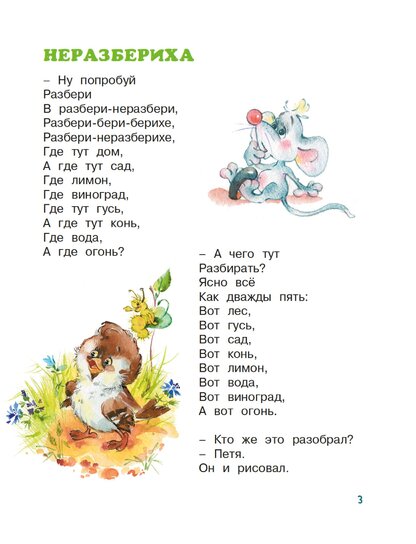 НЕРАЗБЕРИХА

– Ну попробуй
Разбери
В разбери-неразбери,
Разбери-бери-берихе,
Разбери-неразберихе,
Где тут дом,
А где тут сад,
Где лимон,
Где виноград,
Где тут гусь,
А где тут конь,
Где вода,
А где огонь?

– А чего тут
Разбирать?
Ясно всё
Как дважды пять:
Вот лес,
Вот гусь,
Вот сад,
Вот конь,
Вот лимон,
Вот вода,
Вот виноград,
А вот огонь.

– Кто же это разобрал?
– Петя.
Он и рисовал.

3